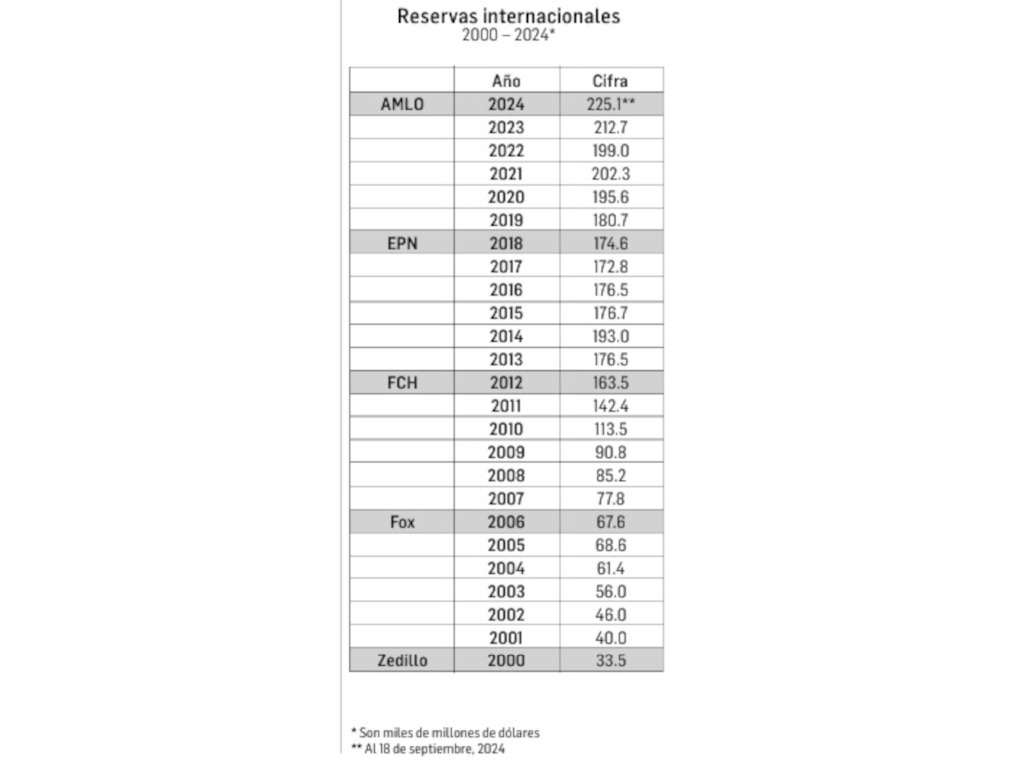 Reservas internacionales
2000 – 2024*

| | Año | Cifra |
|---|---|---|
| AMLO | 2024 | 225.1** |
| | 2023 | 212.7 |
| | 2022 | 199.0 |
| | 2021 | 202.3 |
| | 2020 | 195.6 |
| | 2019 | 180.7 |
| EPN | 2018 | 174.6 |
| | 2017 | 172.8 |
| | 2016 | 176.5 |
| | 2015 | 176.7 |
| | 2014 | 193.0 |
| | 2013 | 176.5 |
| FCH | 2012 | 163.5 |
| | 2011 | 142.4 |
| | 2010 | 113.5 |
| | 2009 | 90.8 |
| | 2008 | 85.2 |
| | 2007 | 77.8 |
| Fox | 2006 | 67.6 |
| | 2005 | 68.6 |
| | 2004 | 61.4 |
| | 2003 | 56.0 |
| | 2002 | 46.0 |
| | 2001 | 40.0 |
| Zedillo | 2000 | 33.5 |

* Son miles de millones de dólares
** Al 18 de septiembre, 2024